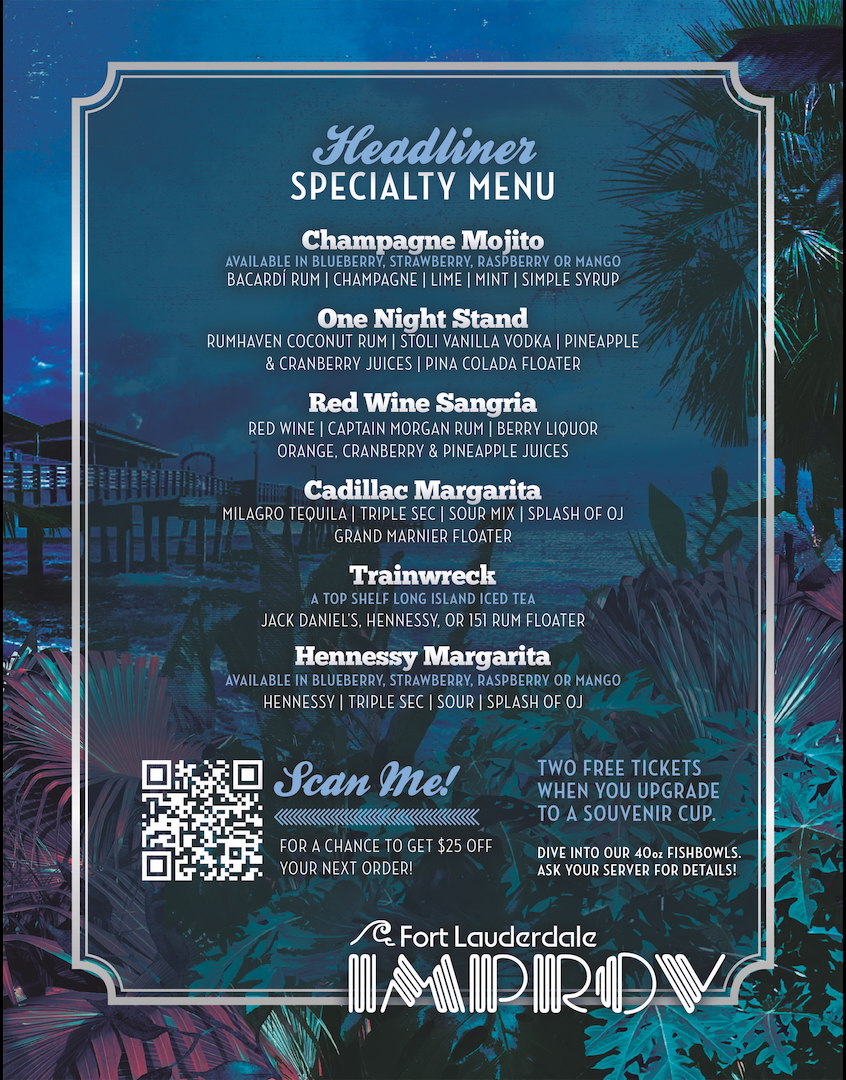 Headliner
SPECIALTY MENU

Champagne Mojito
AVAILABLE IN BLUEBERRY, STRAWBERRY, RASPBERRY OR MANGO
BACARDÍ RUM | CHAMPAGNE | LIME | MINT | SIMPLE SYRUP

One Night Stand
RUMHAVEN COCONUT RUM | STOLI VANILLA VODKA | PINEAPPLE & CRANBERRY JUICES | PINA COLADA FLOATER

Red Wine Sangria
RED WINE | CAPTAIN MORGAN RUM | BERRY LIQUOR
ORANGE, CRANBERRY & PINEAPPLE JUICES

Cadillac Margarita
MILAGRO TEQUILA | TRIPLE SEC | SOUR MIX | SPLASH OF OJ
GRAND MARNIER FLOATER

Trainwreck
A TOP SHELF LONG ISLAND ICED TEA
JACK DANIEL'S, HENNESSY, OR 151 RUM FLOATER

Hennessy Margarita
AVAILABLE IN BLUEBERRY, STRAWBERRY, RASPBERRY OR MANGO
HENNESSY | TRIPLE SEC | SOUR | SPLASH OF OJ

Scan Me!
FOR A CHANCE TO GET $25 OFF YOUR NEXT ORDER!

TWO FREE TICKETS WHEN YOU UPGRADE TO A SOUVENIR CUP.

DIVE INTO OUR 40oz FISHBOWLS. ASK YOUR SERVER FOR DETAILS!

Fort Lauderdale
IMPROV